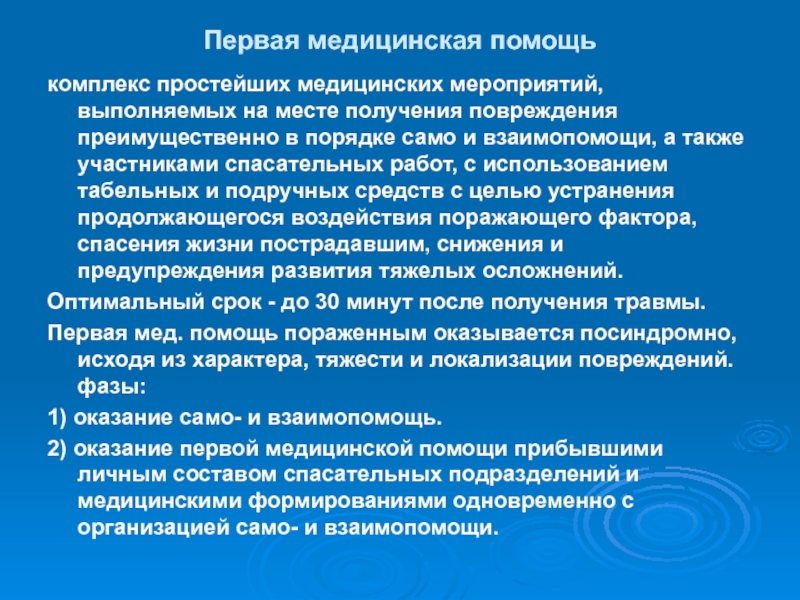 Первая медицинская помощь

комплекс простейших медицинских мероприятий, выполняемых на месте получения повреждения преимущественно в порядке само и взаимопомощи, а также участниками спасательных работ, с использованием табельных и подручных средств с целью устранения продолжающегося воздействия поражающего фактора, спасения жизни пострадавшим, снижения и предупреждения развития тяжелых осложнений.

Оптимальный срок - до 30 минут после получения травмы.

Первая мед. помощь пораженным оказывается посиндромно, исходя из характера, тяжести и локализации повреждений. фазы:

1) оказание само- и взаимопомощь.

2) оказание первой медицинской помощи прибывшими личным составом спасательных подразделений и медицинскими формированиями одновременно с организацией само- и взаимопомощи.